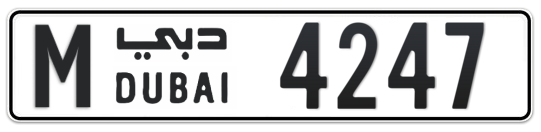 M دبي DUBAI 4247